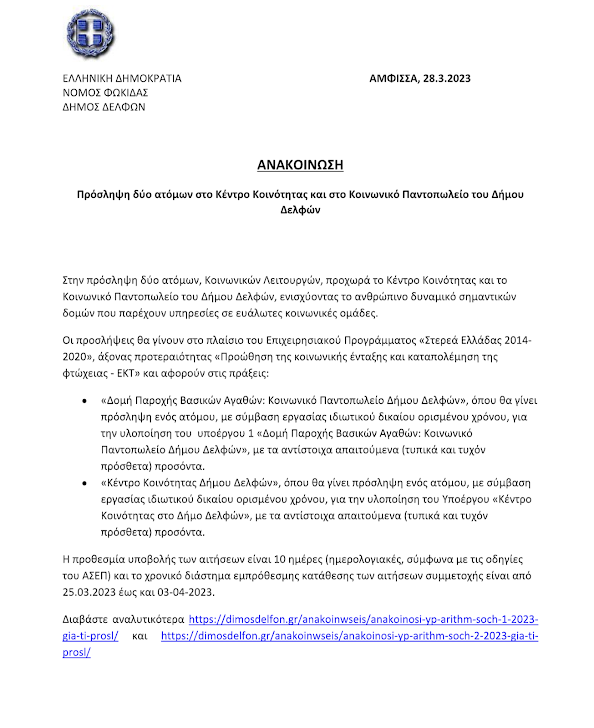 ΕΛΛΗΝΙΚΗ ΔΗΜΟΚΡΑΤΙΑ
ΝΟΜΟΣ ΦΩΚΙΔΑΣ
ΔΗΜΟΣ ΔΕΛΦΩΝ

ΑΜΦΙΣΣΑ, 28.3.2023

ΑΝΑΚΟΙΝΩΣΗ

Πρόσληψη δύο ατόμων στο Κέντρο Κοινότητας και στο Κοινωνικό Παντοπωλείο του Δήμου Δελφών

Στην πρόσληψη δύο ατόμων, Κοινωνικών Λειτουργών, προχωρά το Κέντρο Κοινότητας και το Κοινωνικό Παντοπωλείο του Δήμου Δελφών, ενισχύοντας το ανθρώπινο δυναμικό σημαντικών δομών που παρέχουν υπηρεσίες σε ευάλωτες κοινωνικές ομάδες.

Οι προσλήψεις θα γίνουν στο πλαίσιο του Επιχειρησιακού Προγράμματος «Στερεά Ελλάδας 2014-2020», άξονας προτεραιότητας «Προώθηση της κοινωνικής ένταξης και καταπολέμηση της φτώχειας - ΕΚΤ» και αφορούν στις πράξεις:

• «Δομή Παροχής Βασικών Αγαθών: Κοινωνικό Παντοπωλείο Δήμου Δελφών», όπου θα γίνει πρόσληψη ενός ατόμου, με σύμβαση εργασίας ιδιωτικού δικαίου ορισμένου χρόνου, για την υλοποίηση του υποέργου 1 «Δομή Παροχής Βασικών Αγαθών: Κοινωνικό Παντοπωλείο Δήμου Δελφών», με τα αντίστοιχα απαιτούμενα (τυπικά και τυχόν πρόσθετα) προσόντα.
• «Κέντρο Κοινότητας Δήμου Δελφών», όπου θα γίνει πρόσληψη ενός ατόμου, με σύμβαση εργασίας ιδιωτικού δικαίου ορισμένου χρόνου, για την υλοποίηση του Υποέργου «Κέντρο Κοινότητας στο Δήμο Δελφών», με τα αντίστοιχα απαιτούμενα (τυπικά και τυχόν πρόσθετα) προσόντα.

Η προθεσμία υποβολής των αιτήσεων είναι 10 ημέρες (ημερολογιακές, σύμφωνα με τις οδηγίες του ΑΣΕΠ) και το χρονικό διάστημα εμπρόθεσμης κατάθεσης των αιτήσεων συμμετοχής είναι από 25.03.2023 έως και 03-04-2023.

Διαβάστε αναλυτικότερα https://dimosdelfon.gr/anakoinwseis/anakoinosi-yp-arithm-soch-1-2023-gia-ti-prosl/ και https://dimosdelfon.gr/anakoinwseis/anakoinosi-yp-arithm-soch-2-2023-gia-ti-prosl/